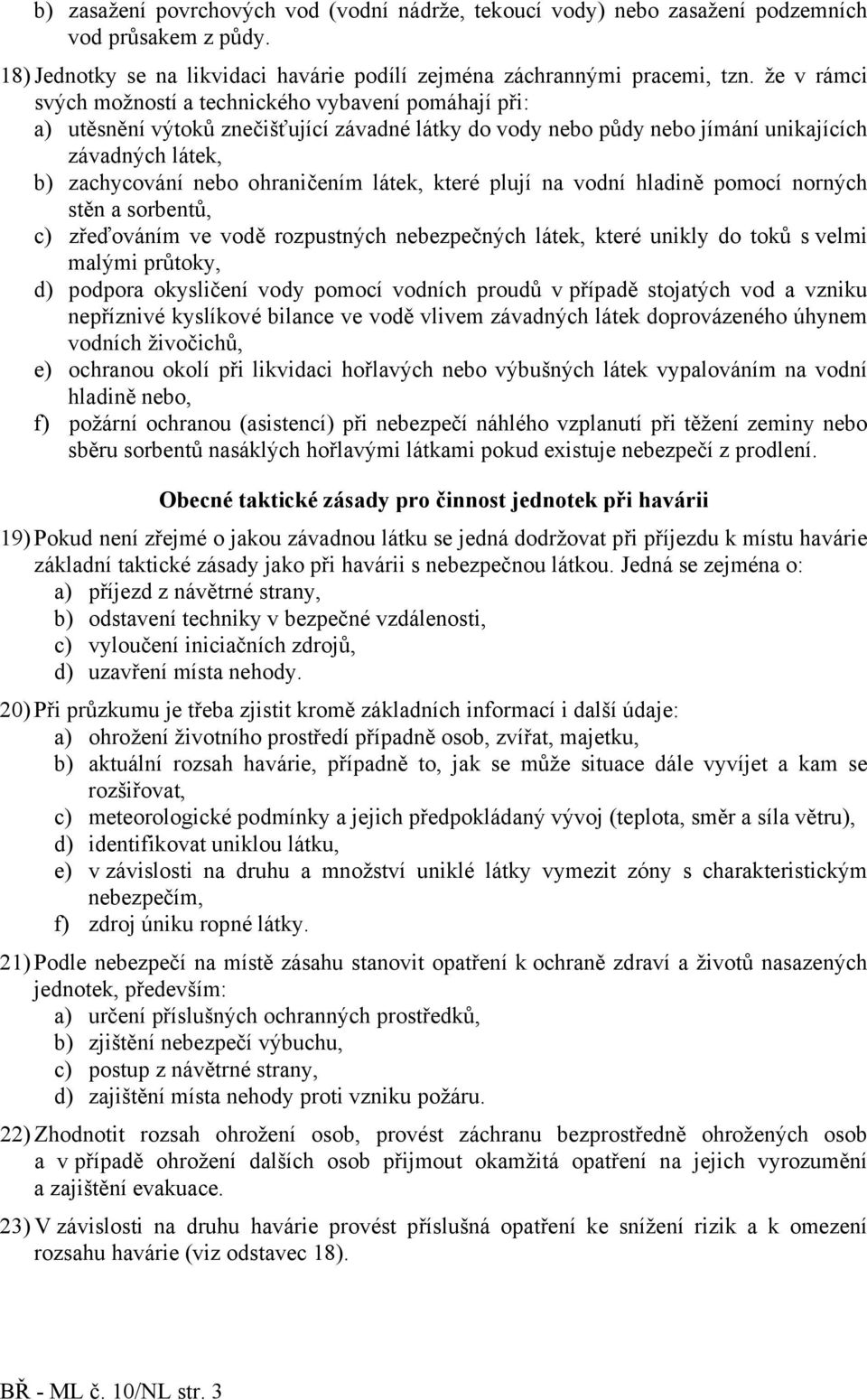 b) zasažení povrchových vod (vodní nádrže, tekoucí vody) nebo zasažení podzemních vod průsakem z půdy.

18) Jednotky se na likvidaci havárie podílí zejména záchrannými pracemi, tzn. že v rámci svých možností a technického vybavení pomáhají při:
a) utěsnění výtoků znečišťující závadné látky do vody nebo půdy nebo jímání unikajících závadných látek,
b) zachycování nebo ohraničením látek, které plují na vodní hladině pomocí norných stěn a sorbentů,
c) zřeďováním ve vodě rozpustných nebezpečných látek, které unikly do toků s velmi malými průtoky,
d) podpora okysličení vody pomocí vodních proudů v případě stojatých vod a vzniku nepříznivé kyslíkové bilance ve vodě vlivem závadných látek doprovázeného úhynem vodních živočichů,
e) ochranou okolí při likvidaci hořlavých nebo výbušných látek vypalováním na vodní hladině nebo,
f) požární ochranou (asistencí) při nebezpečí náhlého vzplanutí při těžení zeminy nebo sběru sorbentů nasáklých hořlavými látkami pokud existuje nebezpečí z prodlení.

Obecné taktické zásady pro činnost jednotek při havárii

19) Pokud není zřejmé o jakou závadnou látku se jedná dodržovat při příjezdu k místu havárie základní taktické zásady jako při havárii s nebezpečnou látkou. Jedná se zejména o:
a) příjezd z návětrné strany,
b) odstavení techniky v bezpečné vzdálenosti,
c) vyloučení iniciačních zdrojů,
d) uzavření místa nehody.

20) Při průzkumu je třeba zjistit kromě základních informací i další údaje:
a) ohrožení životního prostředí případně osob, zvířat, majetku,
b) aktuální rozsah havárie, případně to, jak se může situace dále vyvíjet a kam se rozšiřovat,
c) meteorologické podmínky a jejich předpokládaný vývoj (teplota, směr a síla větru),
d) identifikovat uniklou látku,
e) v závislosti na druhu a množství uniklé látky vymezit zóny s charakteristickým nebezpečím,
f) zdroj úniku ropné látky.

21) Podle nebezpečí na místě zásahu stanovit opatření k ochraně zdraví a životů nasazených jednotek, především:
a) určení příslušných ochranných prostředků,
b) zjištění nebezpečí výbuchu,
c) postup z návětrné strany,
d) zajištění místa nehody proti vzniku požáru.

22) Zhodnotit rozsah ohrožení osob, provést záchranu bezprostředně ohrožených osob a v případě ohrožení dalších osob přijmout okamžitá opatření na jejich vyrozumění a zajištění evakuace.

23) V závislosti na druhu havárie provést příslušná opatření ke snížení rizik a k omezení rozsahu havárie (viz odstavec 18).

BŘ - ML č. 10/NL str. 3